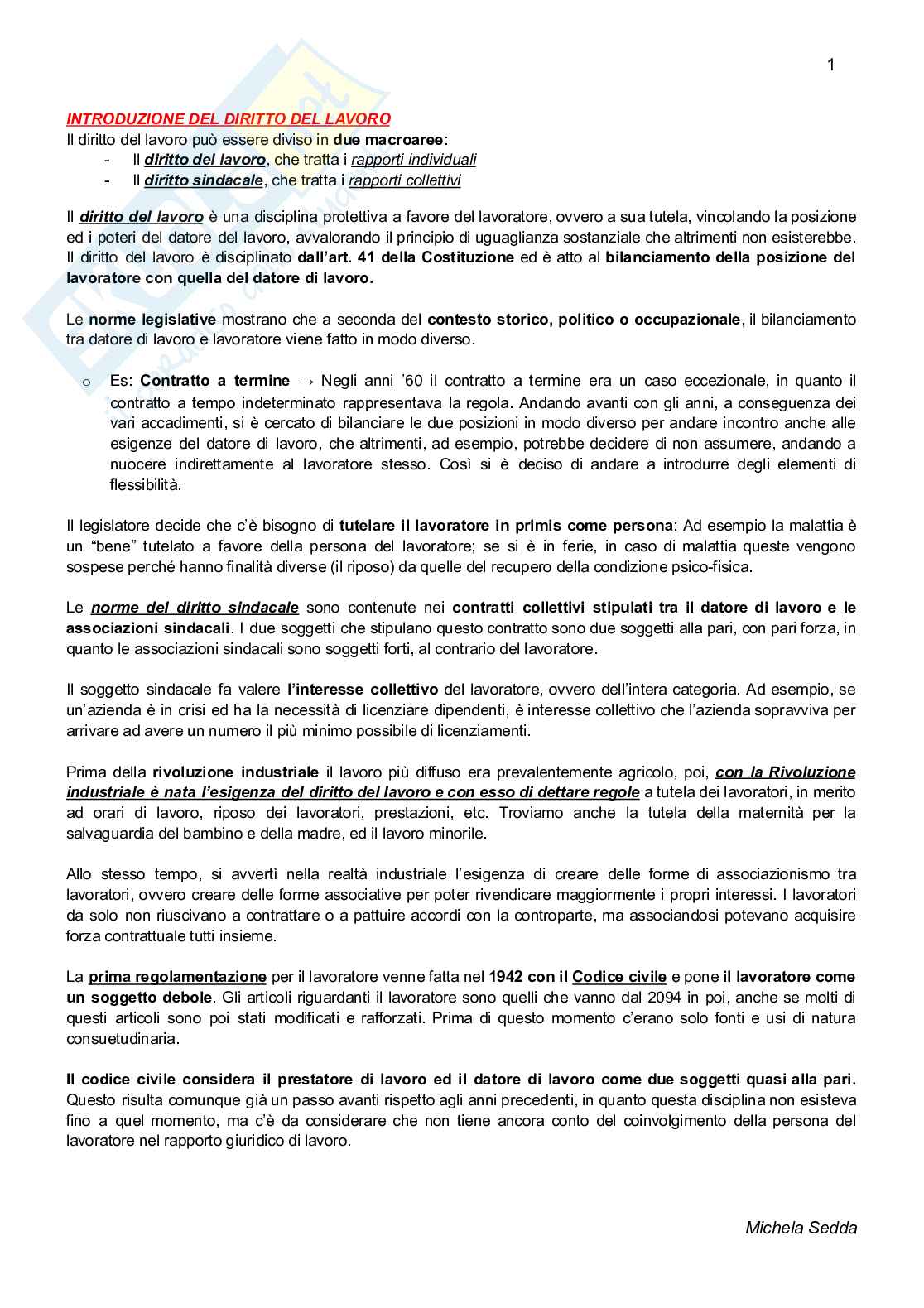 1

INTRODUZIONE DEL DIRITTO DEL LAVORO
Il diritto del lavoro può essere diviso in due macroaree:
- Il diritto del lavoro, che tratta i rapporti individuali
- Il diritto sindacale, che tratta i rapporti collettivi

Il diritto del lavoro è una disciplina protettiva a favore del lavoratore, ovvero a sua tutela, vincolando la posizione ed i poteri del datore del lavoro, avvalorando il principio di uguaglianza sostanziale che altrimenti non esisterebbe. Il diritto del lavoro è disciplinato dall'art. 41 della Costituzione ed è atto al bilanciamento della posizione del lavoratore con quella del datore di lavoro.

Le norme legislative mostrano che a seconda del contesto storico, politico o occupazionale, il bilanciamento tra datore di lavoro e lavoratore viene fatto in modo diverso.

o Es: Contratto a termine → Negli anni '60 il contratto a termine era un caso eccezionale, in quanto il contratto a tempo indeterminato rappresentava la regola. Andando avanti con gli anni, a conseguenza dei vari accadimenti, si è cercato di bilanciare le due posizioni in modo diverso per andare incontro anche alle esigenze del datore di lavoro, che altrimenti, ad esempio, potrebbe decidere di non assumere, andando a nuocere indirettamente al lavoratore stesso. Così si è deciso di andare a introdurre degli elementi di flessibilità.

Il legislatore decide che c'è bisogno di tutelare il lavoratore in primis come persona: Ad esempio la malattia è un "bene" tutelato a favore della persona del lavoratore; se si è in ferie, in caso di malattia queste vengono sospese perché hanno finalità diverse (il riposo) da quelle del recupero della condizione psico-fisica.

Le norme del diritto sindacale sono contenute nei contratti collettivi stipulati tra il datore di lavoro e le associazioni sindacali. I due soggetti che stipulano questo contratto sono due soggetti alla pari, con pari forza, in quanto le associazioni sindacali sono soggetti forti, al contrario del lavoratore.

Il soggetto sindacale fa valere l'interesse collettivo del lavoratore, ovvero dell'intera categoria. Ad esempio, se un'azienda è in crisi ed ha la necessità di licenziare dipendenti, è interesse collettivo che l'azienda sopravviva per arrivare ad avere un numero il più minimo possibile di licenziamenti.

Prima della rivoluzione industriale il lavoro più diffuso era prevalentemente agricolo, poi, con la Rivoluzione industriale è nata l'esigenza del diritto del lavoro e con esso di dettare regole a tutela dei lavoratori, in merito ad orari di lavoro, riposo dei lavoratori, prestazioni, etc. Troviamo anche la tutela della maternità per la salvaguardia del bambino e della madre, ed il lavoro minorile.

Allo stesso tempo, si avvertì nella realtà industriale l'esigenza di creare delle forme di associazionismo tra lavoratori, ovvero creare delle forme associative per poter rivendicare maggiormente i propri interessi. I lavoratori da solo non riuscivano a contrattare o a pattuire accordi con la controparte, ma associandosi potevano acquisire forza contrattuale tutti insieme.

La prima regolamentazione per il lavoratore venne fatta nel 1942 con il Codice civile e pone il lavoratore come un soggetto debole. Gli articoli riguardanti il lavoratore sono quelli che vanno dal 2094 in poi, anche se molti di questi articoli sono poi stati modificati e rafforzati. Prima di questo momento c'erano solo fonti e usi di natura consuetudinaria.

Il codice civile considera il prestatore di lavoro ed il datore di lavoro come due soggetti quasi alla pari. Questo risulta comunque già un passo avanti rispetto agli anni precedenti, in quanto questa disciplina non esisteva fino a quel momento, ma c'è da considerare che non tiene ancora conto del coinvolgimento della persona del lavoratore nel rapporto giuridico di lavoro.

Michela Sedda